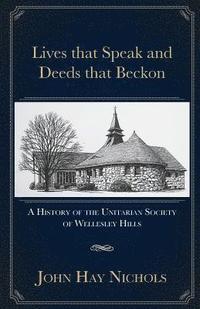 Lives that Speak and Deeds that Beckon

A History of the Unitarian Society of Wellesley Hills

John Hay Nichols